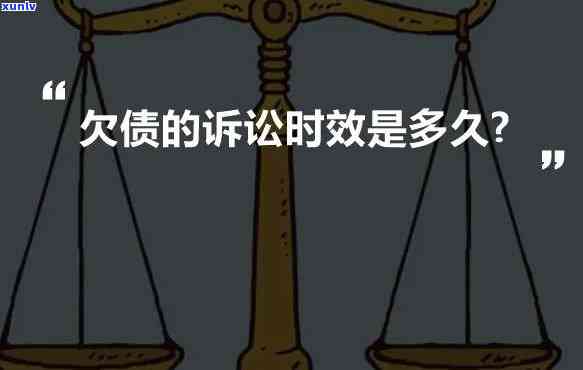 xunlv

“

欠债的诉讼时效是多久？

”